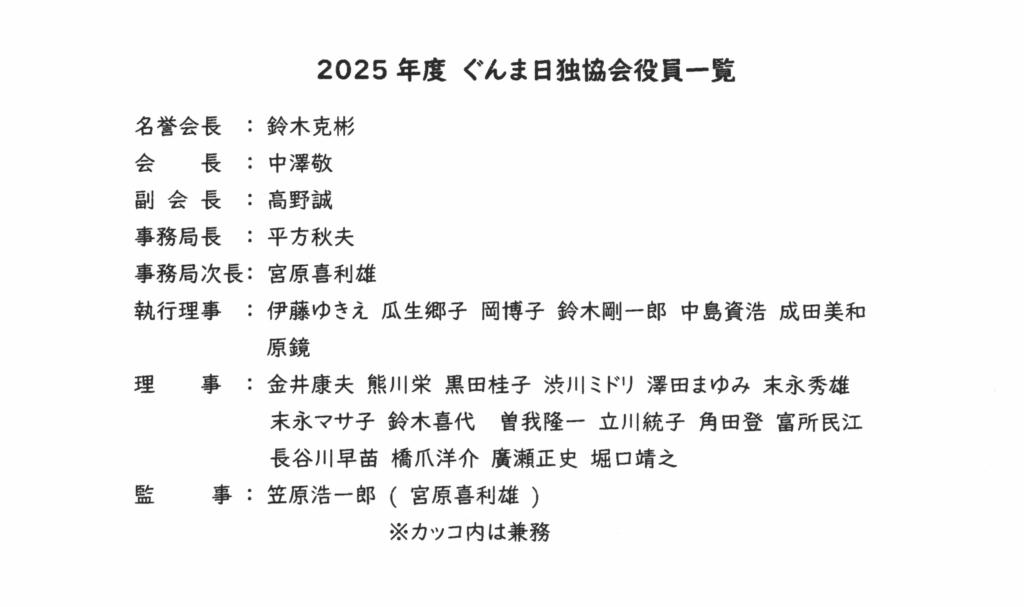 2025 年度 ぐんま日独協会役員一覧

名誉会長 ： 鈴木克彬

会　　長 ： 中澤敬

副 会 長 ： 高野誠

事務局長 ： 平方秋夫

事務局次長： 宮原喜利雄

執行理事 ： 伊藤ゆきえ 瓜生郷子 岡博子 鈴木剛一郎 中島資浩 成田美和 原鏡

理　　事 ： 金井康夫 熊川栄 黒田桂子 渋川ミドリ 澤田まゆみ 末永秀雄 末永マサ子 鈴木喜代 曽我隆一 立川統子 角田登 富所民江 長谷川早苗 橋爪洋介 廣瀬正史 堀口靖之

監　　事 ： 笠原浩一郎 （ 宮原喜利雄 ）

※カッコ内は兼務